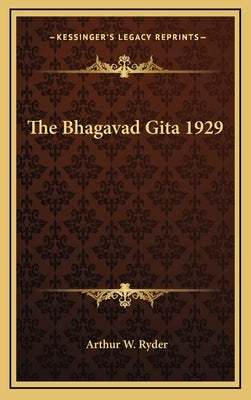 —KESSINGER'S LEGACY REPRINTS—

The Bhagavad Gita 1929

Arthur W. Ryder